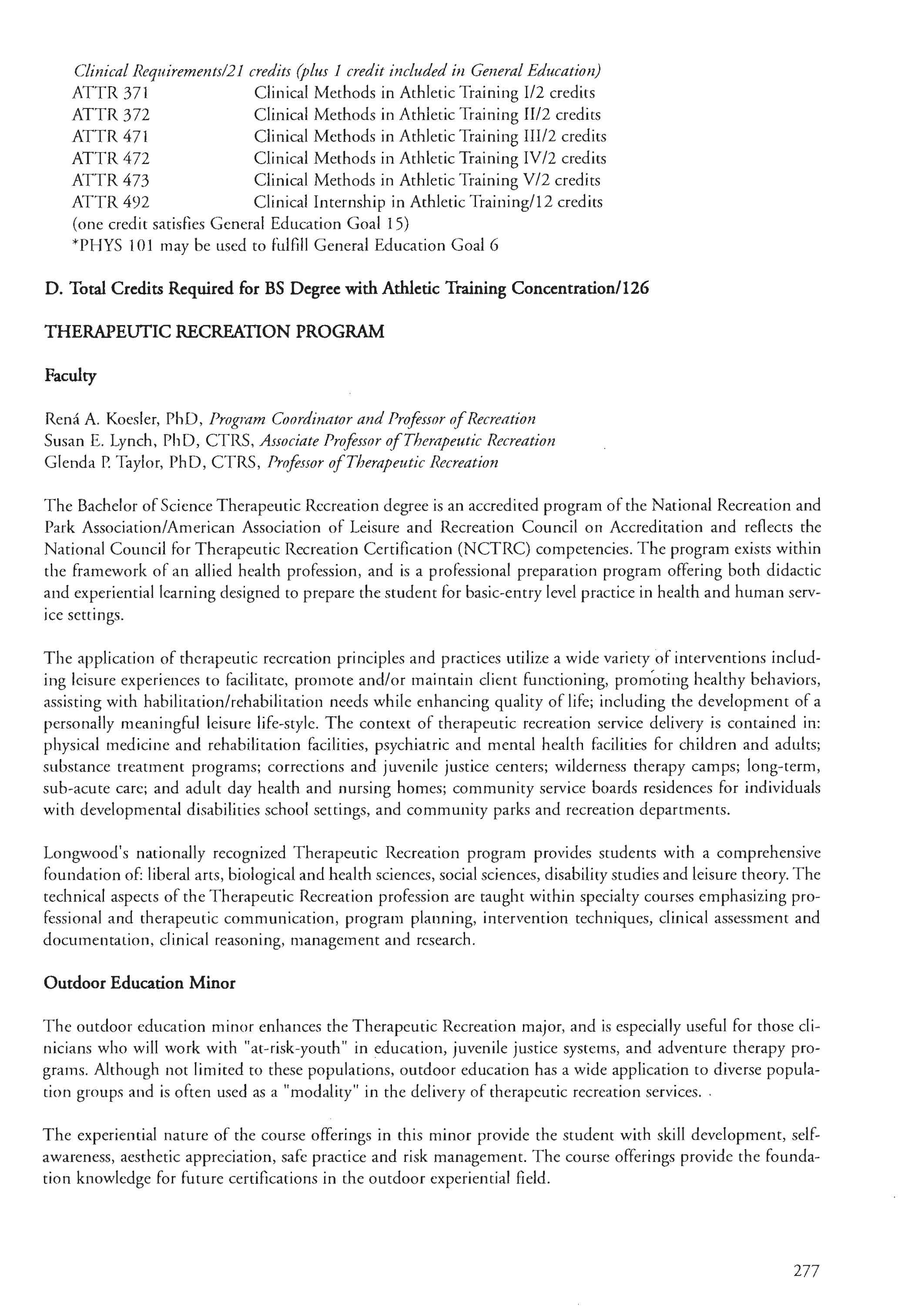 Clinical Requirements/21 credits (plus 1 credit included in General Education)
ATTR 371 Clinical Methods in Athletic Training I/2 credits
ATTR 372 Clinical Methods in Athletic Training II/2 credits
ATTR 471 Clinical Methods in Athletic Training III/2 credits
ATTR 472 Clinical Methods in Athletic Training IV/2 credits
ATTR 473 Clinical Methods in Athletic Training V/2 credits
ATTR 492 Clinical Internship in Athletic Training/12 credits
(one credit satisfies General Education Goal 15)
*PHYS 101 may be used to fulfill General Education Goal 6

D. Total Credits Required for BS Degree with Athletic Training Concentration/126

THERAPEUTIC RECREATION PROGRAM

Faculty

Rená A. Koesler, PhD, Program Coordinator and Professor of Recreation
Susan E. Lynch, PhD, CTRS, Associate Professor of Therapeutic Recreation
Glenda P. Taylor, PhD, CTRS, Professor of Therapeutic Recreation

The Bachelor of Science Therapeutic Recreation degree is an accredited program of the National Recreation and Park Association/American Association of Leisure and Recreation Council on Accreditation and reflects the National Council for Therapeutic Recreation Certification (NCTRC) competencies. The program exists within the framework of an allied health profession, and is a professional preparation program offering both didactic and experiential learning designed to prepare the student for basic-entry level practice in health and human service settings.

The application of therapeutic recreation principles and practices utilize a wide variety of interventions including leisure experiences to facilitate, promote and/or maintain client functioning, promoting healthy behaviors, assisting with habilitation/rehabilitation needs while enhancing quality of life; including the development of a personally meaningful leisure life-style. The context of therapeutic recreation service delivery is contained in: physical medicine and rehabilitation facilities, psychiatric and mental health facilities for children and adults; substance treatment programs; corrections and juvenile justice centers; wilderness therapy camps; long-term, sub-acute care; and adult day health and nursing homes; community service boards residences for individuals with developmental disabilities school settings, and community parks and recreation departments.

Longwood's nationally recognized Therapeutic Recreation program provides students with a comprehensive foundation of: liberal arts, biological and health sciences, social sciences, disability studies and leisure theory. The technical aspects of the Therapeutic Recreation profession are taught within specialty courses emphasizing professional and therapeutic communication, program planning, intervention techniques, clinical assessment and documentation, clinical reasoning, management and research.

Outdoor Education Minor

The outdoor education minor enhances the Therapeutic Recreation major, and is especially useful for those clinicians who will work with "at-risk-youth" in education, juvenile justice systems, and adventure therapy programs. Although not limited to these populations, outdoor education has a wide application to diverse population groups and is often used as a "modality" in the delivery of therapeutic recreation services. .

The experiential nature of the course offerings in this minor provide the student with skill development, self-awareness, aesthetic appreciation, safe practice and risk management. The course offerings provide the foundation knowledge for future certifications in the outdoor experiential field.

277